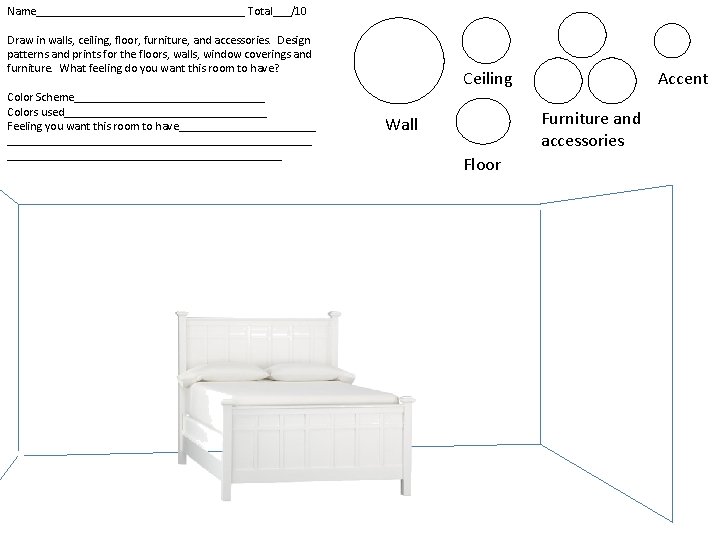 Name____ Total____/10

Draw in walls, ceiling, floor, furniture, and accessories. Design patterns and prints for the floors, walls, window coverings and furniture. What feeling do you want this room to have?

Color Scheme____
Colors used____
Feeling you want this room to have____
____
____

Wall

Ceiling

Floor

Furniture and accessories

Accent